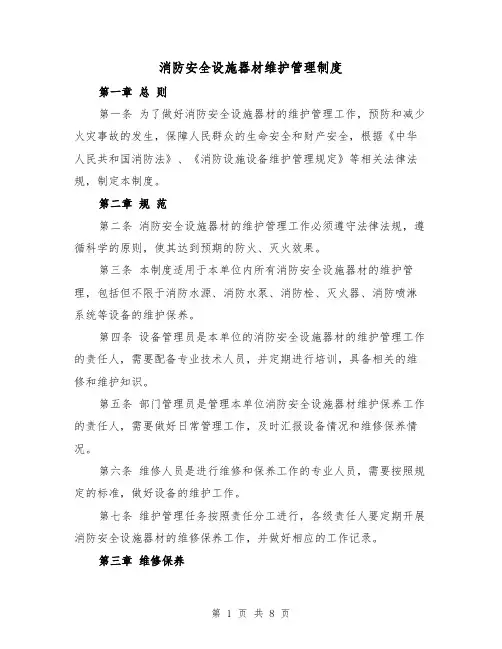 消防安全设施器材维护管理制度

第一章 总 则

第一条 为了做好消防安全设施器材的维护管理工作，预防和减少火灾事故的发生，保障人民群众的生命安全和财产安全，根据《中华人民共和国消防法》、《消防设施设备维护管理规定》等相关法律法规，制定本制度。

第二章 规 范

第二条 消防安全设施器材的维护管理工作必须遵守法律法规，遵循科学的原则，使其达到预期的防火、灭火效果。

第三条 本制度适用于本单位内所有消防安全设施器材的维护管理，包括但不限于消防水源、消防水泵、消防栓、灭火器、消防喷淋系统等设备的维护保养。

第四条 设备管理员是本单位的消防安全设施器材的维护管理工作的责任人，需要配备专业技术人员，并定期进行培训，具备相关的维修和维护知识。

第五条 部门管理员是管理本单位消防安全设施器材维护保养工作的责任人，需要做好日常管理工作，及时汇报设备情况和维修保养情况。

第六条 维修人员是进行维修和保养工作的专业人员，需要按照规定的标准，做好设备的维护工作。

第七条 维护管理任务按照责任分工进行，各级责任人要定期开展消防安全设施器材的维修保养工作，并做好相应的工作记录。

第三章 维修保养

第 1 页 共 8 页